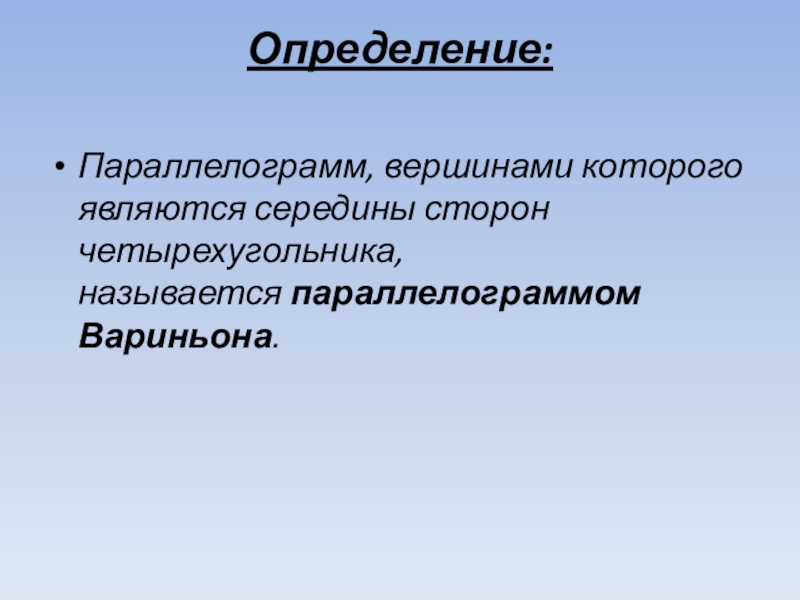 Определение:

• Параллелограмм, вершинами которого являются середины сторон четырехугольника, называется параллелограммом Вариньона.